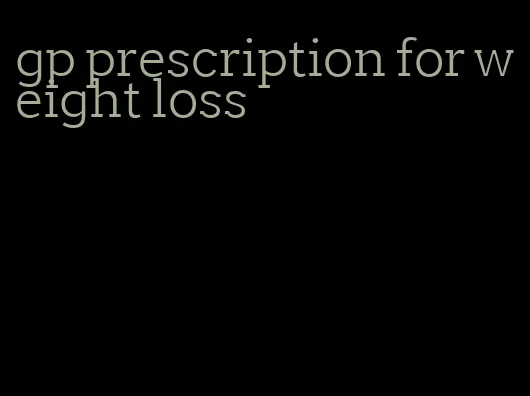 gp prescription for weight loss